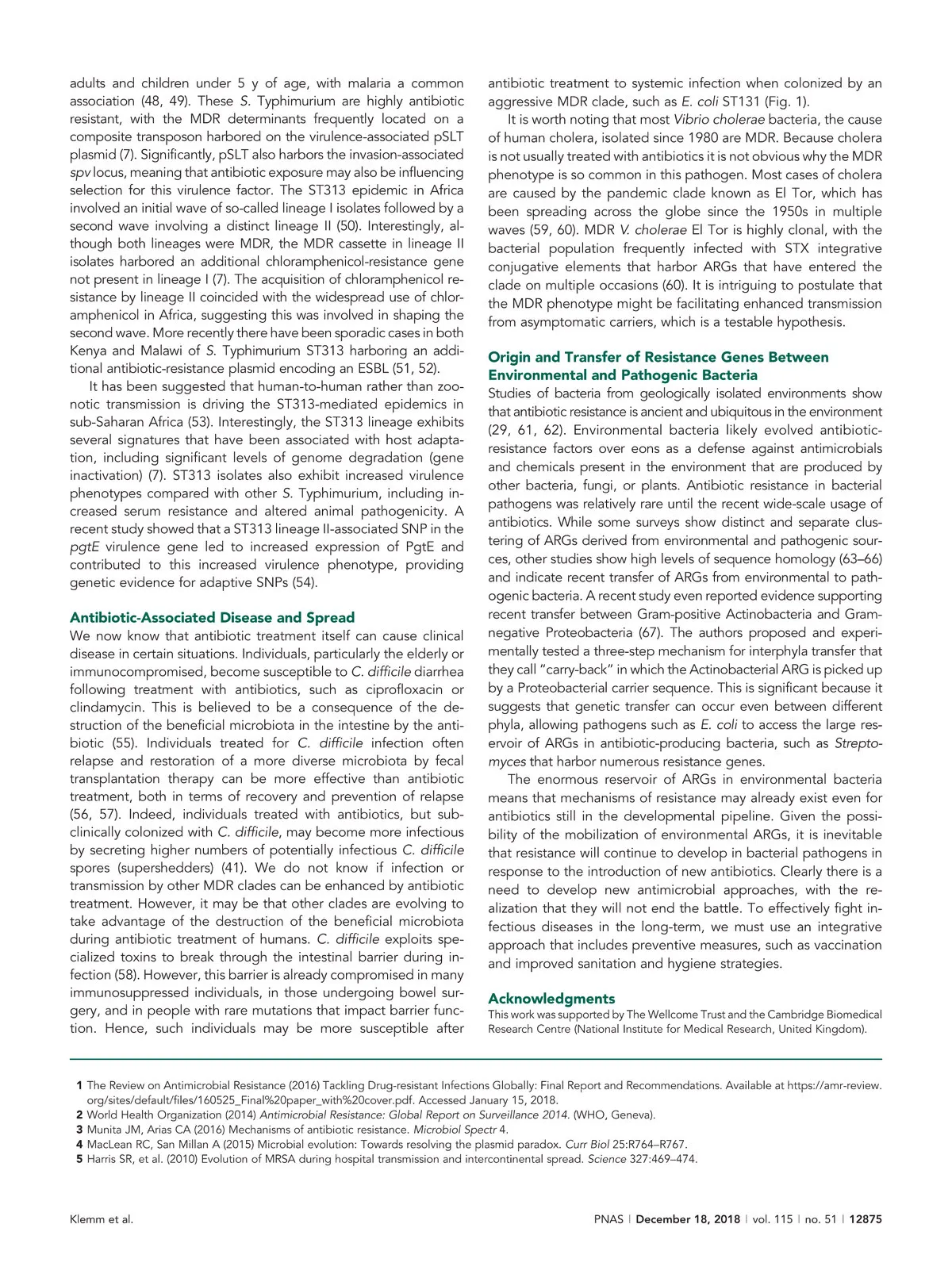 adults and children under 5 y of age, with malaria a common association (48, 49). These S. Typhimurium are highly antibiotic resistant, with the MDR determinants frequently located on a composite transposon harbored on the virulence-associated pSLT plasmid (7). Significantly, pSLT also harbors the invasion-associated spv locus, meaning that antibiotic exposure may also be influencing selection for this virulence factor. The ST313 epidemic in Africa involved an initial wave of so-called lineage I isolates followed by a second wave involving a distinct lineage II (50). Interestingly, although both lineages were MDR, the MDR cassette in lineage II isolates harbored an additional chloramphenicol-resistance gene not present in lineage I (7). The acquisition of chloramphenicol resistance by lineage II coincided with the widespread use of chloramphenicol in Africa, suggesting this was involved in shaping the second wave. More recently there have been sporadic cases in both Kenya and Malawi of S. Typhimurium ST313 harboring an additional antibiotic-resistance plasmid encoding an ESBL (51, 52).

It has been suggested that human-to-human rather than zoonotic transmission is driving the ST313-mediated epidemics in sub-Saharan Africa (53). Interestingly, the ST313 lineage exhibits several signatures that have been associated with host adaptation, including significant levels of genome degradation (gene inactivation) (7). ST313 isolates also exhibit increased virulence phenotypes compared with other S. Typhimurium, including increased serum resistance and altered animal pathogenicity. A recent study showed that a ST313 lineage II-associated SNP in the pgtE virulence gene led to increased expression of PgtE and contributed to this increased virulence phenotype, providing genetic evidence for adaptive SNPs (54).

Antibiotic-Associated Disease and Spread
We now know that antibiotic treatment itself can cause clinical disease in certain situations. Individuals, particularly the elderly or immunocompromised, become susceptible to C. difficile diarrhea following treatment with antibiotics, such as ciprofloxacin or clindamycin. This is believed to be a consequence of the destruction of the beneficial microbiota in the intestine by the antibiotic (55). Individuals treated for C. difficile infection often relapse and restoration of a more diverse microbiota by fecal transplantation therapy can be more effective than antibiotic treatment, both in terms of recovery and prevention of relapse (56, 57). Indeed, individuals treated with antibiotics, but subclinically colonized with C. difficile, may become more infectious by secreting higher numbers of potentially infectious C. difficile spores (supershedders) (41). We do not know if infection or transmission by other MDR clades can be enhanced by antibiotic treatment. However, it may be that other clades are evolving to take advantage of the destruction of the beneficial microbiota during antibiotic treatment of humans. C. difficile exploits specialized toxins to break through the intestinal barrier during infection (58). However, this barrier is already compromised in many immunosuppressed individuals, in those undergoing bowel surgery, and in people with rare mutations that impact barrier function. Hence, such individuals may be more susceptible after antibiotic treatment to systemic infection when colonized by an aggressive MDR clade, such as E. coli ST131 (Fig. 1).

It is worth noting that most Vibrio cholerae bacteria, the cause of human cholera, isolated since 1980 are MDR. Because cholera is not usually treated with antibiotics it is not obvious why the MDR phenotype is so common in this pathogen. Most cases of cholera are caused by the pandemic clade known as El Tor, which has been spreading across the globe since the 1950s in multiple waves (59, 60). MDR V. cholerae El Tor is highly clonal, with the bacterial population frequently infected with STX integrative conjugative elements that harbor ARGs that have entered the clade on multiple occasions (60). It is intriguing to postulate that the MDR phenotype might be facilitating enhanced transmission from asymptomatic carriers, which is a testable hypothesis.

Origin and Transfer of Resistance Genes Between Environmental and Pathogenic Bacteria
Studies of bacteria from geologically isolated environments show that antibiotic resistance is ancient and ubiquitous in the environment (29, 61, 62). Environmental bacteria likely evolved antibiotic-resistance factors over eons as a defense against antimicrobials and chemicals present in the environment that are produced by other bacteria, fungi, or plants. Antibiotic resistance in bacterial pathogens was relatively rare until the recent wide-scale usage of antibiotics. While some surveys show distinct and separate clustering of ARGs derived from environmental and pathogenic sources, other studies show high levels of sequence homology (63–66) and indicate recent transfer of ARGs from environmental to pathogenic bacteria. A recent study even reported evidence supporting recent transfer between Gram-positive Actinobacteria and Gram-negative Proteobacteria (67). The authors proposed and experimentally tested a three-step mechanism for interphyla transfer that they call "carry-back" in which the Actinobacterial ARG is picked up by a Proteobacterial carrier sequence. This is significant because it suggests that genetic transfer can occur even between different phyla, allowing pathogens such as E. coli to access the large reservoir of ARGs in antibiotic-producing bacteria, such as Streptomyces that harbor numerous resistance genes.

The enormous reservoir of ARGs in environmental bacteria means that mechanisms of resistance may already exist even for antibiotics still in the developmental pipeline. Given the possibility of the mobilization of environmental ARGs, it is inevitable that resistance will continue to develop in bacterial pathogens in response to the introduction of new antibiotics. Clearly there is a need to develop new antimicrobial approaches, with the realization that they will not end the battle. To effectively fight infectious diseases in the long-term, we must use an integrative approach that includes preventive measures, such as vaccination and improved sanitation and hygiene strategies.

Acknowledgments
This work was supported by The Wellcome Trust and the Cambridge Biomedical Research Centre (National Institute for Medical Research, United Kingdom).

1 The Review on Antimicrobial Resistance (2016) Tackling Drug-resistant Infections Globally: Final Report and Recommendations. Available at https://amr-review.org/sites/default/files/160525_Final%20paper_with%20cover.pdf. Accessed January 15, 2018.
2 World Health Organization (2014) Antimicrobial Resistance: Global Report on Surveillance 2014. (WHO, Geneva).
3 Munita JM, Arias CA (2016) Mechanisms of antibiotic resistance. Microbiol Spectr 4.
4 MacLean RC, San Millan A (2015) Microbial evolution: Towards resolving the plasmid paradox. Curr Biol 25:R764–R767.
5 Harris SR, et al. (2010) Evolution of MRSA during hospital transmission and intercontinental spread. Science 327:469–474.

Klemm et al.

PNAS | December 18, 2018 | vol. 115 | no. 51 | 12875